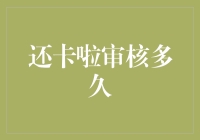 还卡啦审核多久